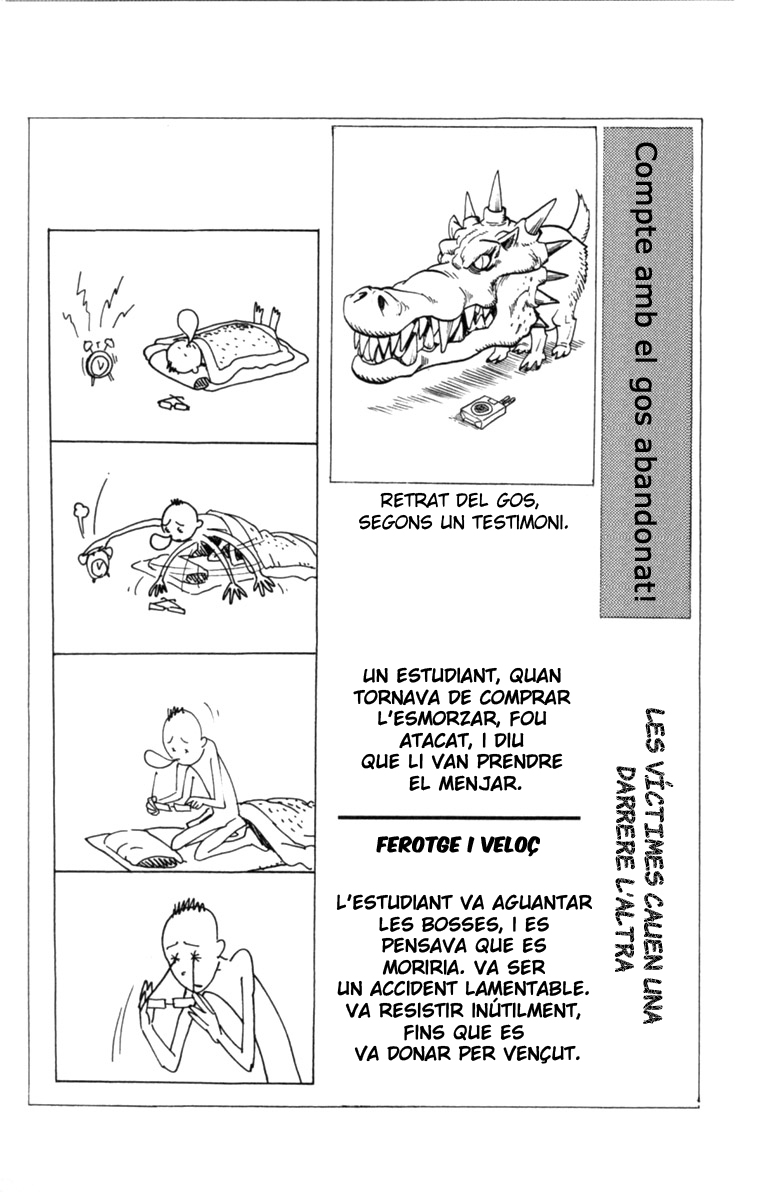 Compte amb el gos abandonat!

RETRAT DEL GOS, SEGONS UN TESTIMONI.

LES VÍCTIMES CAUEN UNA DARRERE L'ALTRA

UN ESTUDIANT, QUAN TORNAVA DE COMPRAR L'ESMORZAR, FOU ATACAT, I DIU QUE LI VAN PRENDRE EL MENJAR.

FEROTGE I VELOÇ

L'ESTUDIANT VA AGUANTAR LES BOSSES, I ES PENSAVA QUE ES MORIRIA. VA SER UN ACCIDENT LAMENTABLE. VA RESISTIR INÚTILMENT, FINS QUE ES VA DONAR PER VENÇUT.